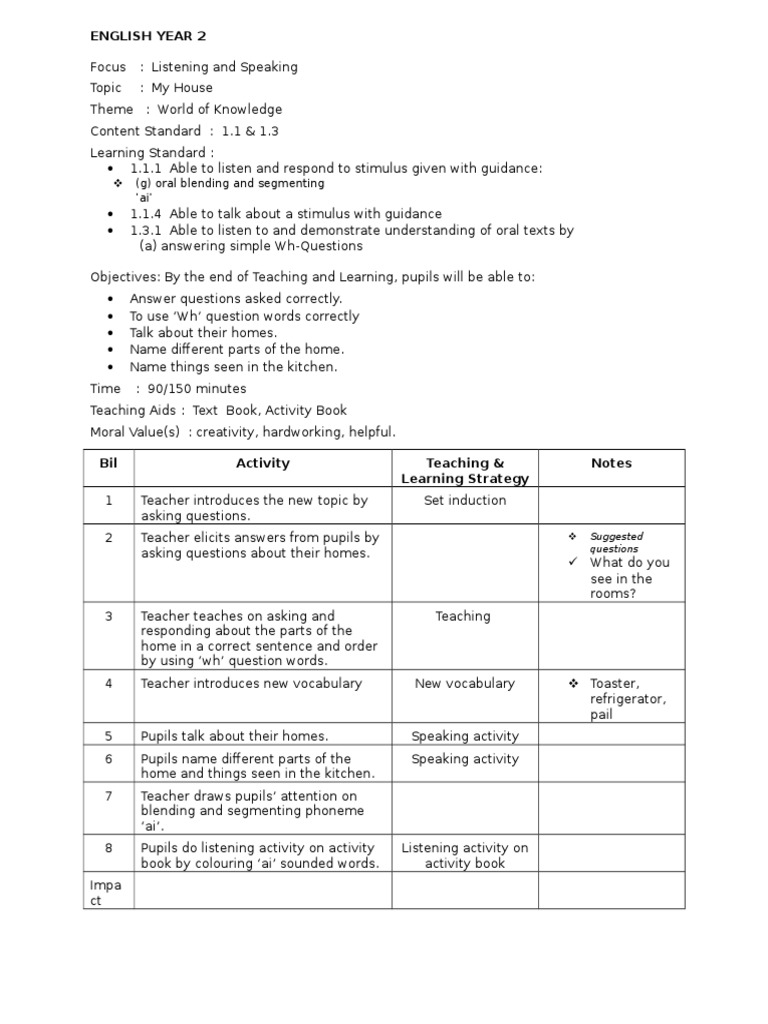 ENGLISH YEAR 2

Focus : Listening and Speaking
Topic : My House
Theme : World of Knowledge
Content Standard : 1.1 & 1.3
Learning Standard :
• 1.1.1 Able to listen and respond to stimulus given with guidance:
❖ (g) oral blending and segmenting 'ai'
• 1.1.4 Able to talk about a stimulus with guidance
• 1.3.1 Able to listen to and demonstrate understanding of oral texts by (a) answering simple Wh-Questions

Objectives: By the end of Teaching and Learning, pupils will be able to:
• Answer questions asked correctly.
• To use 'Wh' question words correctly
• Talk about their homes.
• Name different parts of the home.
• Name things seen in the kitchen.

Time : 90/150 minutes
Teaching Aids : Text Book, Activity Book
Moral Value(s) : creativity, hardworking, helpful.

| Bil | Activity | Teaching & Learning Strategy | Notes |
|---|---|---|---|
| 1 | Teacher introduces the new topic by asking questions. | Set induction | |
| 2 | Teacher elicits answers from pupils by asking questions about their homes. | | ❖ Suggested questions ✓ What do you see in the rooms? |
| 3 | Teacher teaches on asking and responding about the parts of the home in a correct sentence and order by using 'wh' question words. | Teaching | |
| 4 | Teacher introduces new vocabulary | New vocabulary | ❖ Toaster, refrigerator, pail |
| 5 | Pupils talk about their homes. | Speaking activity | |
| 6 | Pupils name different parts of the home and things seen in the kitchen. | Speaking activity | |
| 7 | Teacher draws pupils' attention on blending and segmenting phoneme 'ai'. | | |
| 8 | Pupils do listening activity on activity book by colouring 'ai' sounded words. | Listening activity on activity book | |
| Impact | | | |